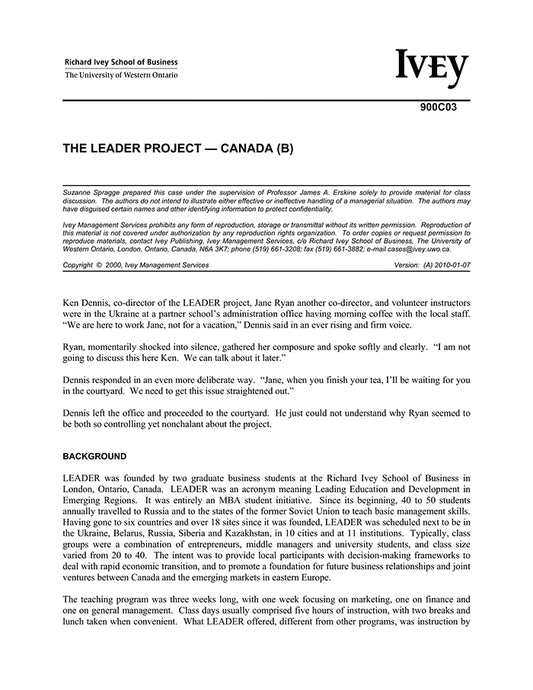 Richard Ivey School of Business
The University of Western Ontario

IVEY

900C03

THE LEADER PROJECT — CANADA (B)

Suzanne Spragge prepared this case under the supervision of Professor James A. Erskine solely to provide material for class discussion. The authors do not intend to illustrate either effective or ineffective handling of a managerial situation. The authors may have disguised certain names and other identifying information to protect confidentiality.

Ivey Management Services prohibits any form of reproduction, storage or transmittal without its written permission. Reproduction of this material is not covered under authorization by any reproduction rights organization. To order copies or request permission to reproduce materials, contact Ivey Publishing, Ivey Management Services, c/o Richard Ivey School of Business, The University of Western Ontario, London, Ontario, Canada, N6A 3K7; phone (519) 661-3208; fax (519) 661-3882; e-mail cases@ivey.uwo.ca.

Copyright © 2000, Ivey Management Services Version: (A) 2010-01-07

Ken Dennis, co-director of the LEADER project, Jane Ryan another co-director, and volunteer instructors were in the Ukraine at a partner school's administration office having morning coffee with the local staff. "We are here to work Jane, not for a vacation," Dennis said in an ever rising and firm voice.

Ryan, momentarily shocked into silence, gathered her composure and spoke softly and clearly. "I am not going to discuss this here Ken. We can talk about it later."

Dennis responded in an even more deliberate way. "Jane, when you finish your tea, I'll be waiting for you in the courtyard. We need to get this issue straightened out."

Dennis left the office and proceeded to the courtyard. He just could not understand why Ryan seemed to be both so controlling yet nonchalant about the project.

BACKGROUND

LEADER was founded by two graduate business students at the Richard Ivey School of Business in London, Ontario, Canada. LEADER was an acronym meaning Leading Education and Development in Emerging Regions. It was entirely an MBA student initiative. Since its beginning, 40 to 50 students annually travelled to Russia and to the states of the former Soviet Union to teach basic management skills. Having gone to six countries and over 18 sites since it was founded, LEADER was scheduled next to be in the Ukraine, Belarus, Russia, Siberia and Kazakhstan, in 10 cities and at 11 institutions. Typically, class groups were a combination of entrepreneurs, middle managers and university students, and class size varied from 20 to 40. The intent was to provide local participants with decision-making frameworks to deal with rapid economic transition, and to promote a foundation for future business relationships and joint ventures between Canada and the emerging markets in eastern Europe.

The teaching program was three weeks long, with one week focusing on marketing, one on finance and one on general management. Class days usually comprised five hours of instruction, with two breaks and lunch taken when convenient. What LEADER offered, different from other programs, was instruction by